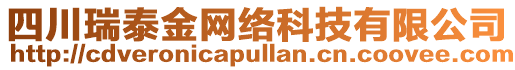 四川瑞泰金网络科技有限公司
http://cdveronicapullan.cn.coovee.com